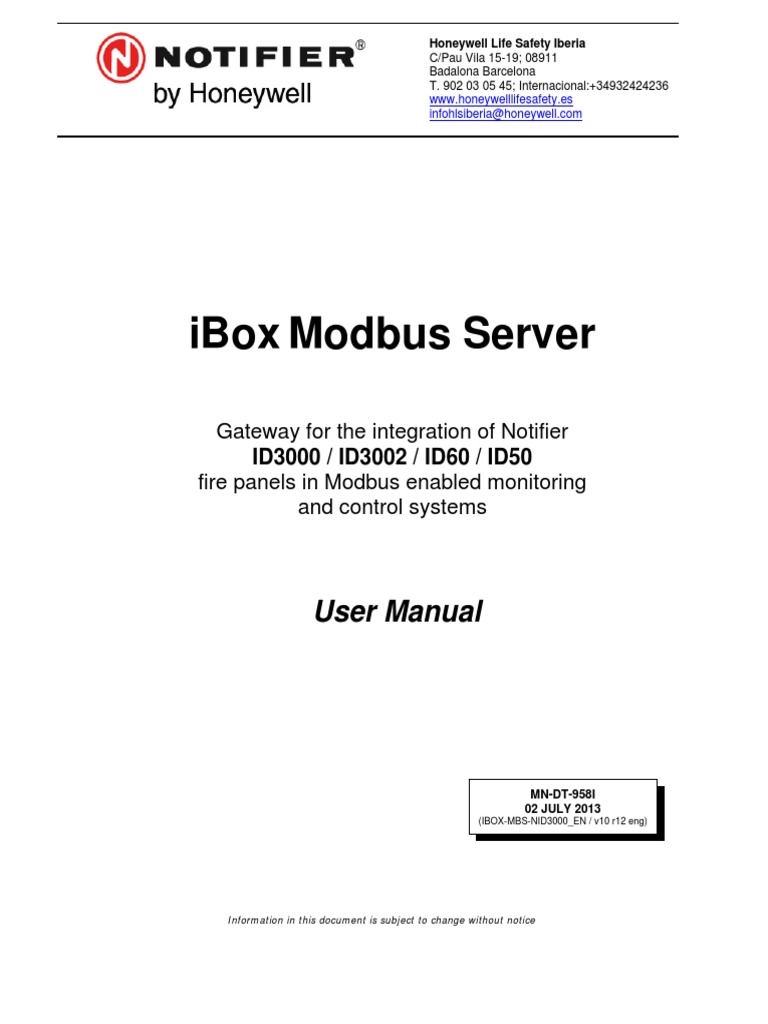 NOTIFIER®
by Honeywell

Honeywell Life Safety Iberia
C/Pau Vila 15-19; 08911
Badalona Barcelona
T. 902 03 05 45; Internacional:+34932424236
www.honeywelllifesafety.es
infohlsiberia@honeywell.com

iBox Modbus Server

Gateway for the integration of Notifier
ID3000 / ID3002 / ID60 / ID50
fire panels in Modbus enabled monitoring and control systems

User Manual

MN-DT-958I
02 JULY 2013
(IBOX-MBS-NID3000_EN / v10 r12 eng)

Information in this document is subject to change without notice